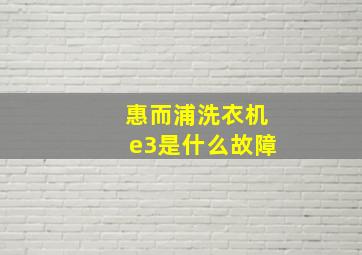 惠而浦洗衣机
e3是什么故障